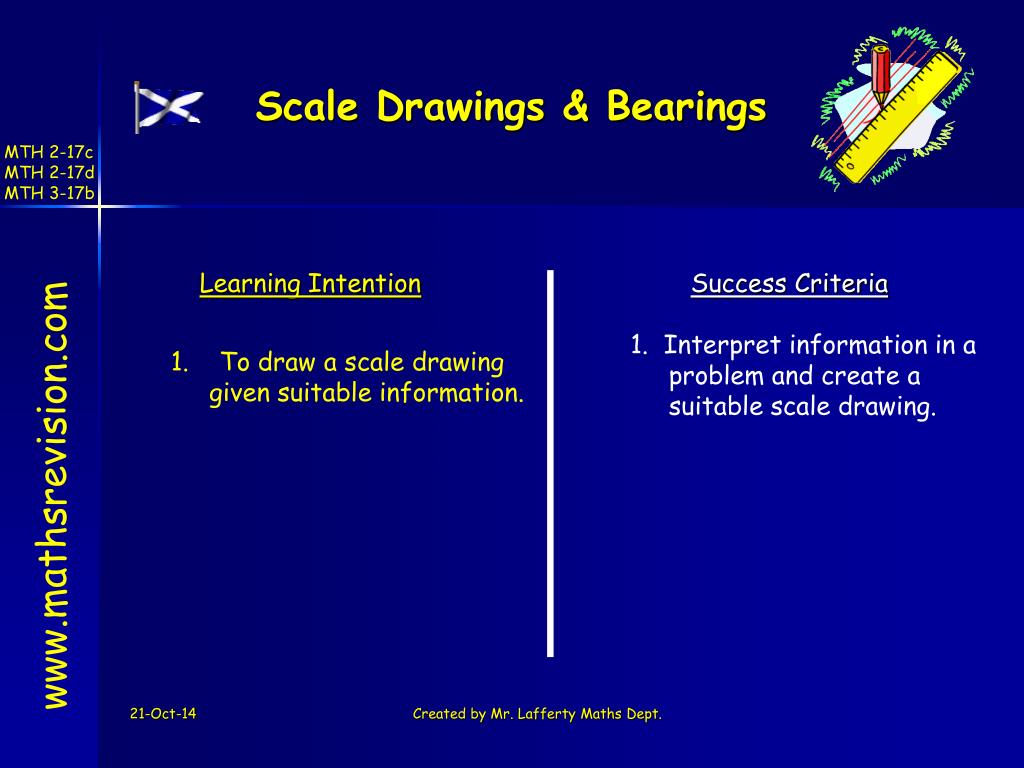 Scale Drawings & Bearings

MTH 2-17c
MTH 2-17d
MTH 3-17b

www.mathsrevision.com

Learning Intention

1. To draw a scale drawing given suitable information.

Success Criteria

1. Interpret information in a problem and create a suitable scale drawing.

21-Oct-14

Created by Mr. Lafferty Maths Dept.